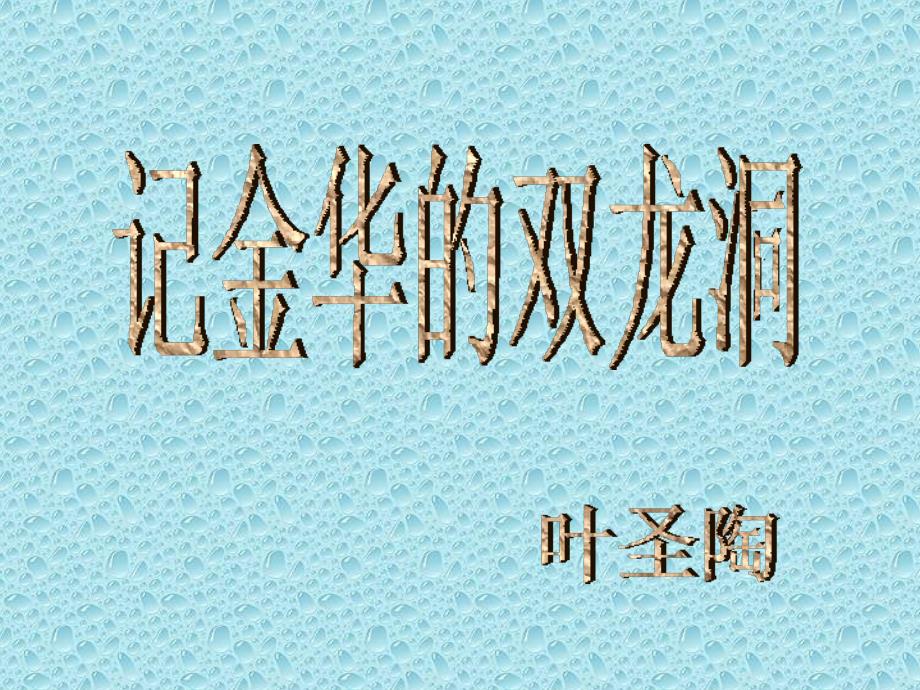 记金华的双龙洞

叶圣陶